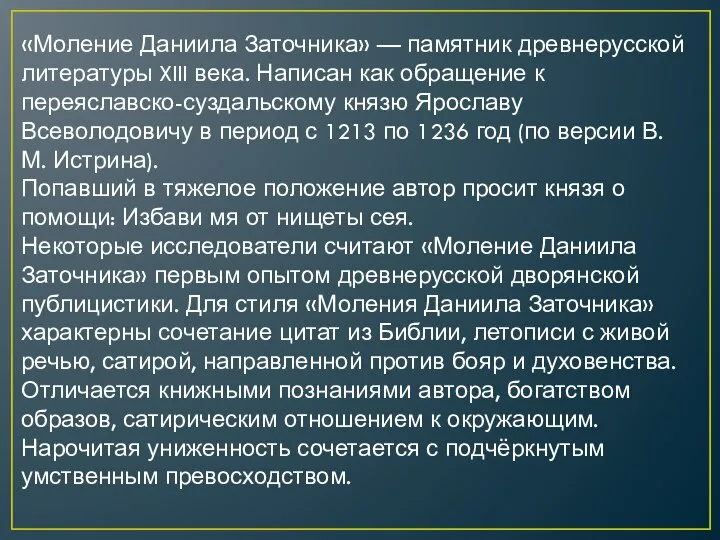 «Моление Даниила Заточника» — памятник древнерусской литературы XIII века. Написан как обращение к переяславско-суздальскому князю Ярославу Всеволодовичу в период с 1213 по 1236 год (по версии В. М. Истрина).
Попавший в тяжелое положение автор просит князя о помощи: Избави мя от нищеты сея.
Некоторые исследователи считают «Моление Даниила Заточника» первым опытом древнерусской дворянской публицистики. Для стиля «Моления Даниила Заточника» характерны сочетание цитат из Библии, летописи с живой речью, сатирой, направленной против бояр и духовенства. Отличается книжными познаниями автора, богатством образов, сатирическим отношением к окружающим. Нарочитая униженность сочетается с подчёркнутым умственным превосходством.